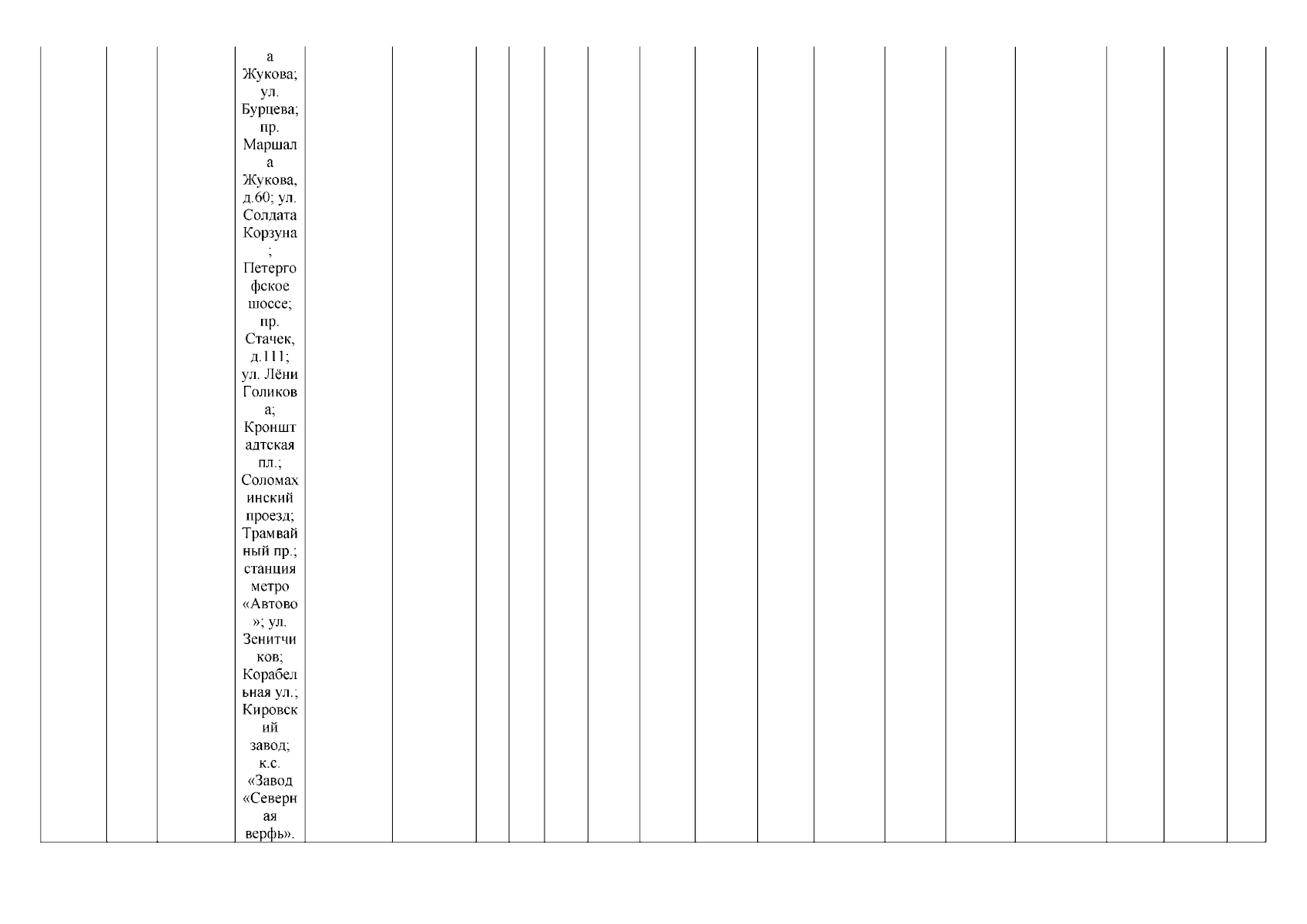 а Жукова; ул. Бурцева; пр. Маршала Жукова, д.60; ул. Солдата Корзуна; Петергофское шоссе; пр. Стачек, д.111; ул. Лёни Голикова; Кронштадтская пл.; Соломахинский проезд; Трамвайный пр.; станция метро «Автово»; ул. Зенитчиков; Корабельная ул.; Кировский завод; к.с. «Завод «Северная верфь».